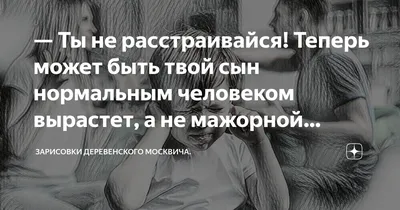 — Ты не расстраивайся! Теперь может быть твой сын нормальным человеком вырастет, а не мажорной...

ЗАРИСОВКИ ДЕРЕВЕНСКОГО МОСКВИЧА.